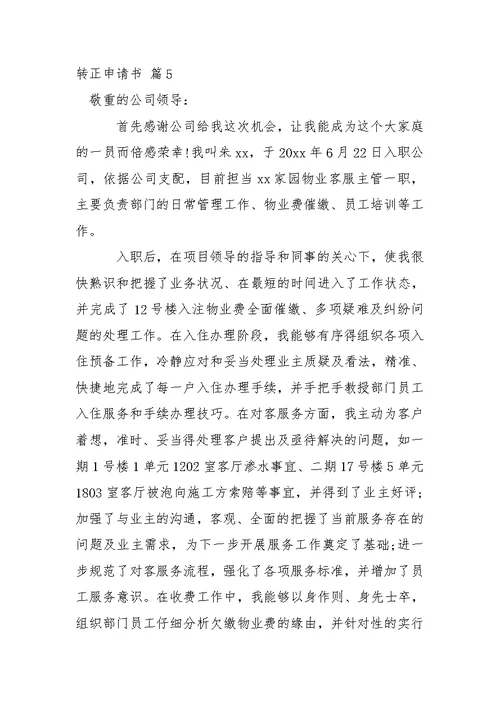 转正申请书 篇5

敬重的公司领导：

首先感谢公司给我这次机会，让我能成为这个大家庭的一员而倍感荣幸!我叫朱xx，于20xx年6月22日入职公司，依据公司支配，目前担当xx家园物业客服主管一职，主要负责部门的日常管理工作、物业费催缴、员工培训等工作。

入职后，在项目领导的指导和同事的关心下，使我很快熟识和把握了业务状况、在最短的时间进入了工作状态，并完成了12号楼入注物业费全面催缴、多项疑难及纠纷问题的处理工作。在入住办理阶段，我能够有序得组织各项入住预备工作，冷静应对和妥当处理业主质疑及看法，精准、快捷地完成了每一户入住办理手续，并手把手教授部门员工入住服务和手续办理技巧。在对客服务方面，我主动为客户着想，准时、妥当得处理客户提出及亟待解决的问题，如一期1号楼1单元1202室客厅渗水事宜、二期17号楼5单元1803室客厅被泡向施工方索赔等事宜，并得到了业主好评;加强了与业主的沟通，客观、全面的把握了当前服务存在的问题及业主需求，为下一步开展服务工作奠定了基础;进一步规范了对客服务流程，强化了各项服务标准，并增加了员工服务意识。在收费工作中，我能够以身作则、身先士卒，组织部门员工仔细分析欠缴物业费的缘由，并针对性的实行